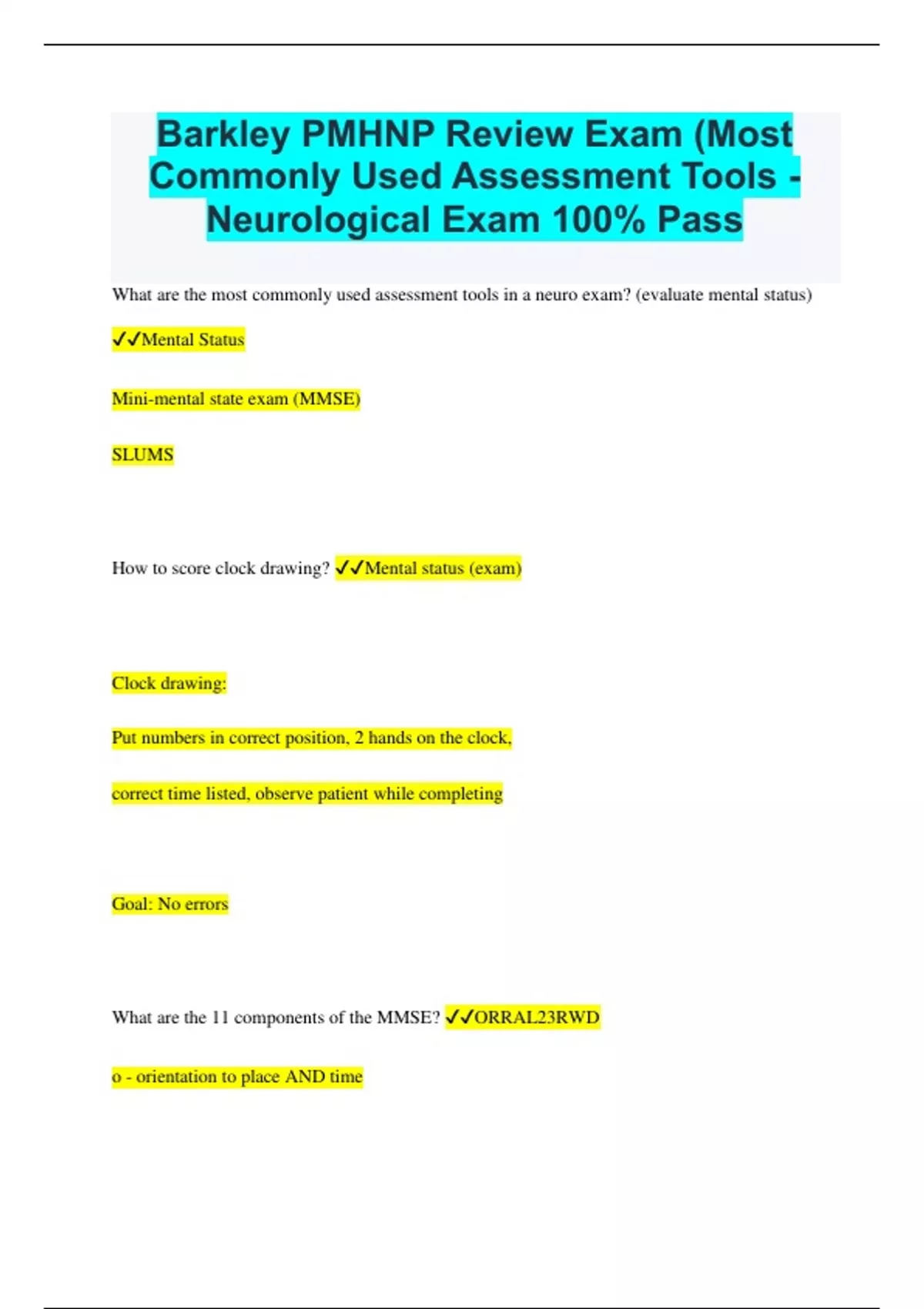 Barkley PMHNP Review Exam (Most Commonly Used Assessment Tools - Neurological Exam 100% Pass

What are the most commonly used assessment tools in a neuro exam? (evaluate mental status)

✓✓Mental Status

Mini-mental state exam (MMSE)

SLUMS

How to score clock drawing? ✓✓Mental status (exam)

Clock drawing:

Put numbers in correct position, 2 hands on the clock,

correct time listed, observe patient while completing

Goal: No errors

What are the 11 components of the MMSE? ✓✓ORRAL23RWD

o - orientation to place AND time